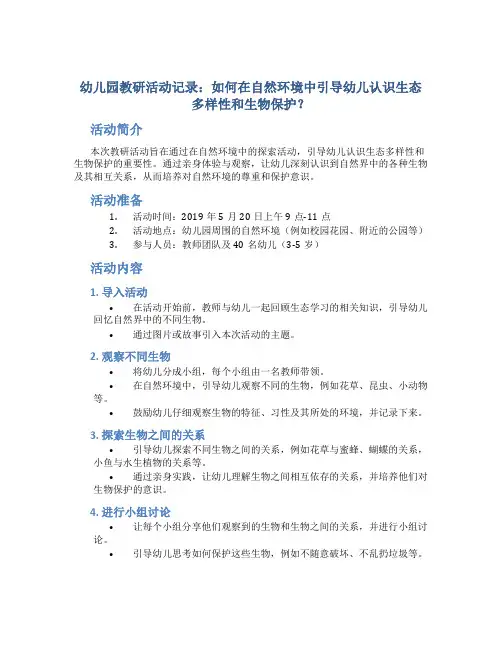 幼儿园教研活动记录：如何在自然环境中引导幼儿认识生态多样性和生物保护？

活动简介

本次教研活动旨在通过在自然环境中的探索活动，引导幼儿认识生态多样性和生物保护的重要性。通过亲身体验与观察，让幼儿深刻认识到自然界中的各种生物及其相互关系，从而培养对自然环境的尊重和保护意识。

活动准备

1. 活动时间：2019 年 5 月 20 日上午 9 点-11 点
2. 活动地点：幼儿园周围的自然环境（例如校园花园、附近的公园等）
3. 参与人员：教师团队及 40 名幼儿（3-5 岁）

活动内容

1. 导入活动

• 在活动开始前，教师与幼儿一起回顾生态学习的相关知识，引导幼儿回忆自然界中的不同生物。
• 通过图片或故事引入本次活动的主题。

2. 观察不同生物

• 将幼儿分成小组，每个小组由一名教师带领。
• 在自然环境中，引导幼儿观察不同的生物，例如花草、昆虫、小动物等。
• 鼓励幼儿仔细观察生物的特征、习性及其所处的环境，并记录下来。

3. 探索生物之间的关系

• 引导幼儿探索不同生物之间的关系，例如花草与蜜蜂、蝴蝶的关系，小鱼与水生植物的关系等。
• 通过亲身实践，让幼儿理解生物之间相互依存的关系，并培养他们对生物保护的意识。

4. 进行小组讨论

• 让每个小组分享他们观察到的生物和生物之间的关系，并进行小组讨论。
• 引导幼儿思考如何保护这些生物，例如不随意破坏、不乱扔垃圾等。